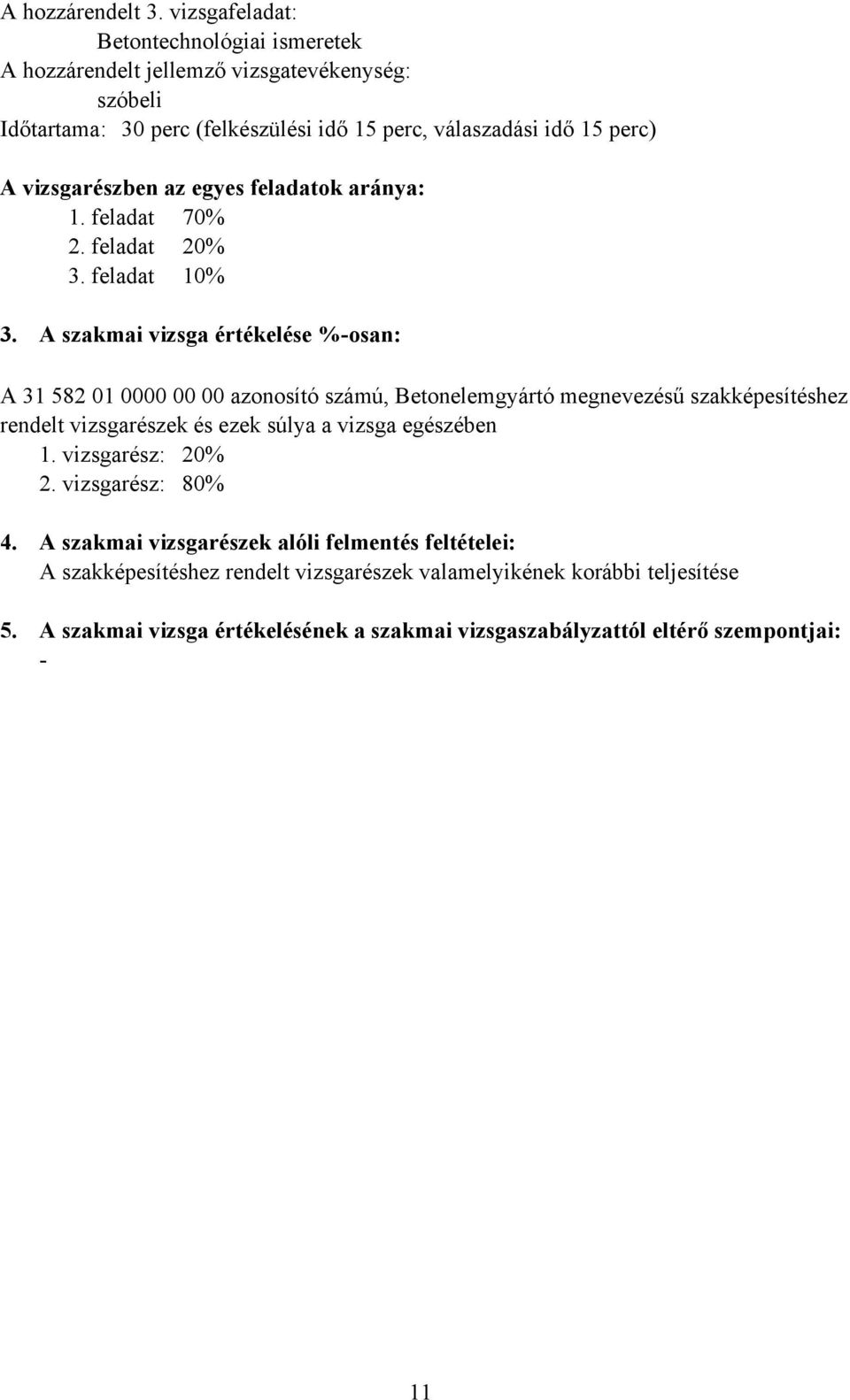 A hozzárendelt 3. vizsgafeladat:
Betontechnológiai ismeretek
A hozzárendelt jellemző vizsgatevékenység:
szóbeli
Időtartama: 30 perc (felkészülési idő 15 perc, válaszadási idő 15 perc)

A vizsgarészben az egyes feladatok aránya:
1. feladat 70%
2. feladat 20%
3. feladat 10%

3. A szakmai vizsga értékelése %-osan:

A 31 582 01 0000 00 00 azonosító számú, Betonelemgyártó megnevezésű szakképesítéshez rendelt vizsgarészek és ezek súlya a vizsga egészében
1. vizsgarész: 20%
2. vizsgarész: 80%

4. A szakmai vizsgarészek alóli felmentés feltételei:
A szakképesítéshez rendelt vizsgarészek valamelyikének korábbi teljesítése

5. A szakmai vizsga értékelésének a szakmai vizsgaszabályzattól eltérő szempontjai:
-

11